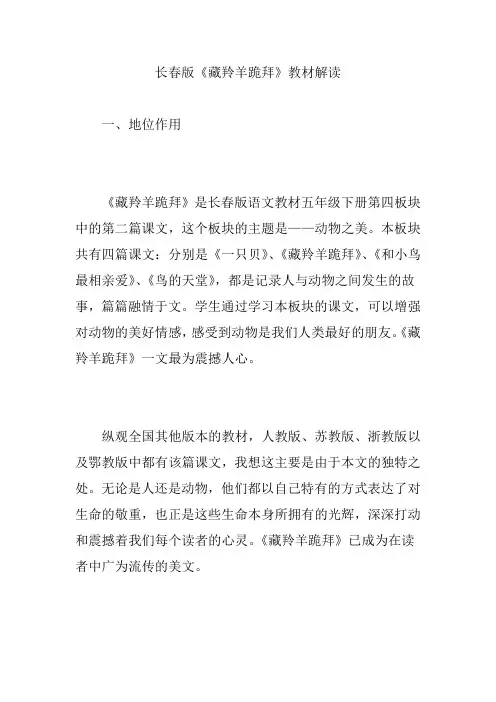 长春版《藏羚羊跪拜》教材解读

一、地位作用

《藏羚羊跪拜》是长春版语文教材五年级下册第四板块中的第二篇课文，这个板块的主题是——动物之美。本板块共有四篇课文：分别是《一只贝》、《藏羚羊跪拜》、《和小鸟最相亲爱》、《鸟的天堂》，都是记录人与动物之间发生的故事，篇篇融情于文。学生通过学习本板块的课文，可以增强对动物的美好情感，感受到动物是我们人类最好的朋友。《藏羚羊跪拜》一文最为震撼人心。

纵观全国其他版本的教材，人教版、苏教版、浙教版以及鄂教版中都有该篇课文，我想这主要是由于本文的独特之处。无论是人还是动物，他们都以自己特有的方式表达了对生命的敬重，也正是这些生命本身所拥有的光辉，深深打动和震撼着我们每个读者的心灵。《藏羚羊跪拜》已成为在读者中广为流传的美文。